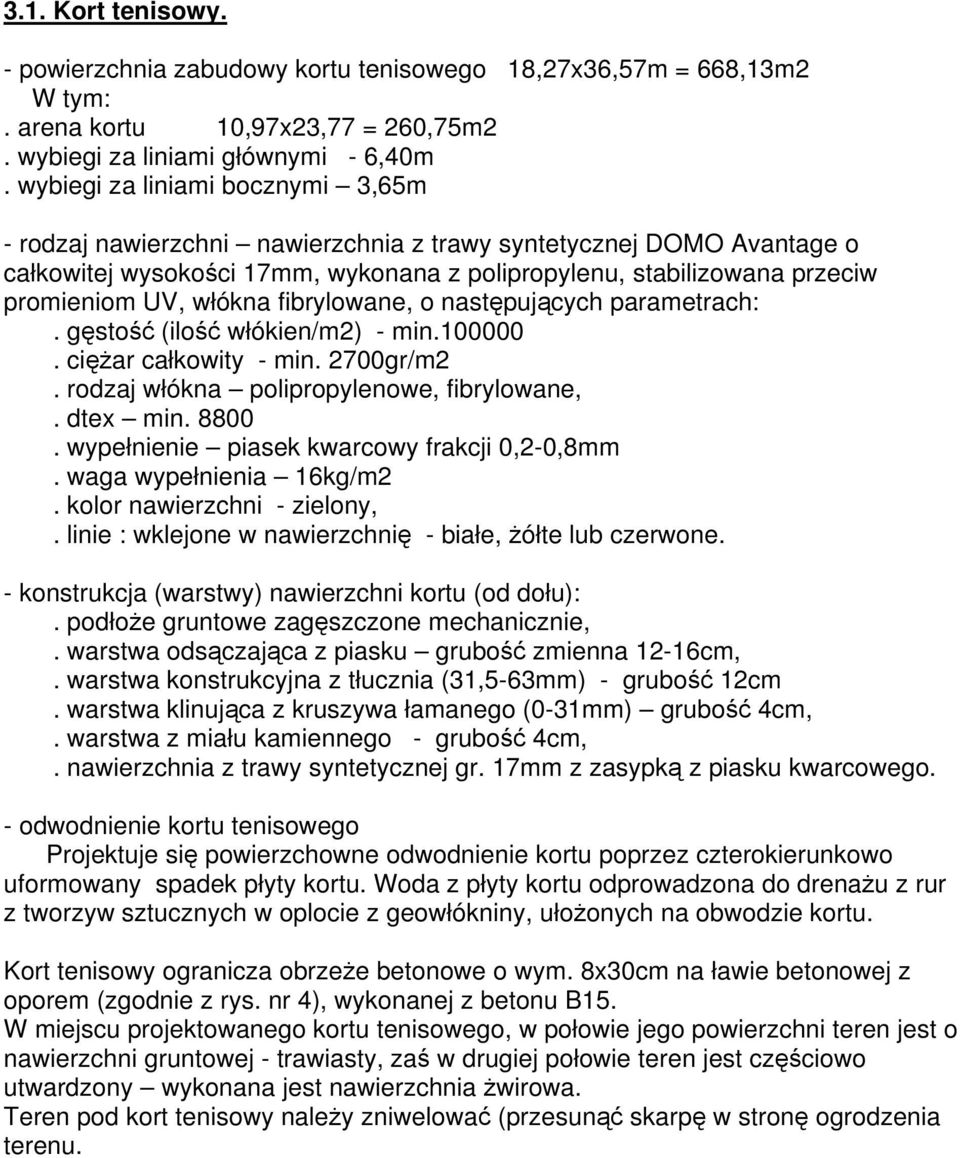 3.1. Kort tenisowy.

- powierzchnia zabudowy kortu tenisowego 18,27x36,57m = 668,13m2
W tym:
. arena kortu 10,97x23,77 = 260,75m2
. wybiegi za liniami głównymi - 6,40m
. wybiegi za liniami bocznymi – 3,65m

- rodzaj nawierzchni – nawierzchnia z trawy syntetycznej DOMO Avantage o całkowitej wysokości 17mm, wykonana z polipropylenu, stabilizowana przeciw promieniom UV, włókna fibrylowane, o następujących parametrach:
. gęstość (ilość włókien/m2) - min.100000
. ciężar całkowity - min. 2700gr/m2
. rodzaj włókna – polipropylenowe, fibrylowane,
. dtex – min. 8800
. wypełnienie – piasek kwarcowy frakcji 0,2-0,8mm
. waga wypełnienia – 16kg/m2
. kolor nawierzchni - zielony,
. linie : wklejone w nawierzchnię - białe, żółte lub czerwone.

- konstrukcja (warstwy) nawierzchni kortu (od dołu):
. podłoże gruntowe zagęszczone mechanicznie,
. warstwa odsączająca z piasku – grubość zmienna 12-16cm,
. warstwa konstrukcyjna z tłucznia (31,5-63mm) - grubość 12cm
. warstwa klinująca z kruszywa łamanego (0-31mm) – grubość 4cm,
. warstwa z miału kamiennego - grubość 4cm,
. nawierzchnia z trawy syntetycznej gr. 17mm z zasypką z piasku kwarcowego.

- odwodnienie kortu tenisowego
Projektuje się powierzchowne odwodnienie kortu poprzez czterokierunkowo uformowany spadek płyty kortu. Woda z płyty kortu odprowadzona do drenażu z rur z tworzyw sztucznych w oplocie z geowłókniny, ułożonych na obwodzie kortu.

Kort tenisowy ogranicza obrzeże betonowe o wym. 8x30cm na ławie betonowej z oporem (zgodnie z rys. nr 4), wykonanej z betonu B15.
W miejscu projektowanego kortu tenisowego, w połowie jego powierzchni teren jest o nawierzchni gruntowej - trawiasty, zaś w drugiej połowie teren jest częściowo utwardzony – wykonana jest nawierzchnia żwirowa.
Teren pod kort tenisowy należy zniwelować (przesunąć skarpę w stronę ogrodzenia terenu.